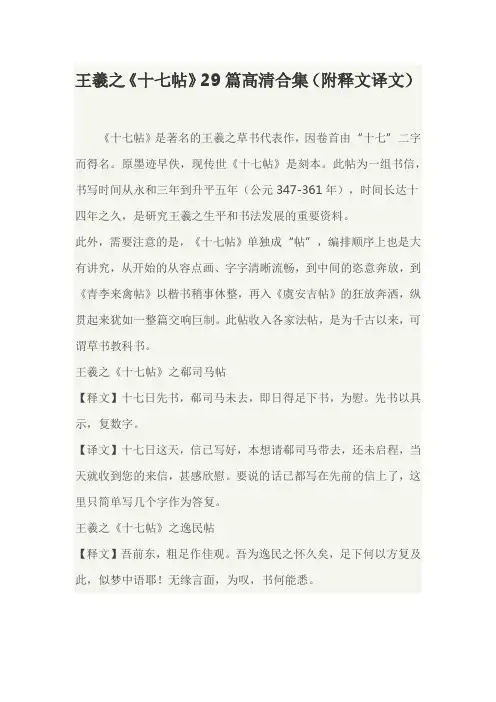 王羲之《十七帖》29篇高清合集（附释文译文）

《十七帖》是著名的王羲之草书代表作，因卷首由“十七”二字而得名。原墨迹早佚，现传世《十七帖》是刻本。此帖为一组书信，书写时间从永和三年到升平五年（公元347-361年），时间长达十四年之久，是研究王羲之生平和书法发展的重要资料。

此外，需要注意的是，《十七帖》单独成“帖”，编排顺序上也是大有讲究，从开始的从容点画、字字清晰流畅，到中间的恣意奔放，到《青李来禽帖》以楷书稍事休整，再入《虞安吉帖》的狂放奔洒，纵贯起来犹如一整篇交响巨制。此帖收入各家法帖，是为千古以来，可谓草书教科书。

王羲之《十七帖》之郗司马帖

【释文】十七日先书，郗司马未去，即日得足下书，为慰。先书以具示，复数字。

【译文】十七日这天，信已写好，本想请郗司马带去，还未启程，当天就收到您的来信，甚感欣慰。要说的话已都写在先前的信上了，这里只简单写几个字作为答复。

王羲之《十七帖》之逸民帖

【释文】吾前东，粗足作佳观。吾为逸民之怀久矣，足下何以方复及此，似梦中语耶！无缘言面，为叹，书何能悉。